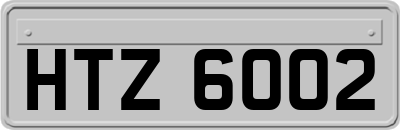 HTZ 6002